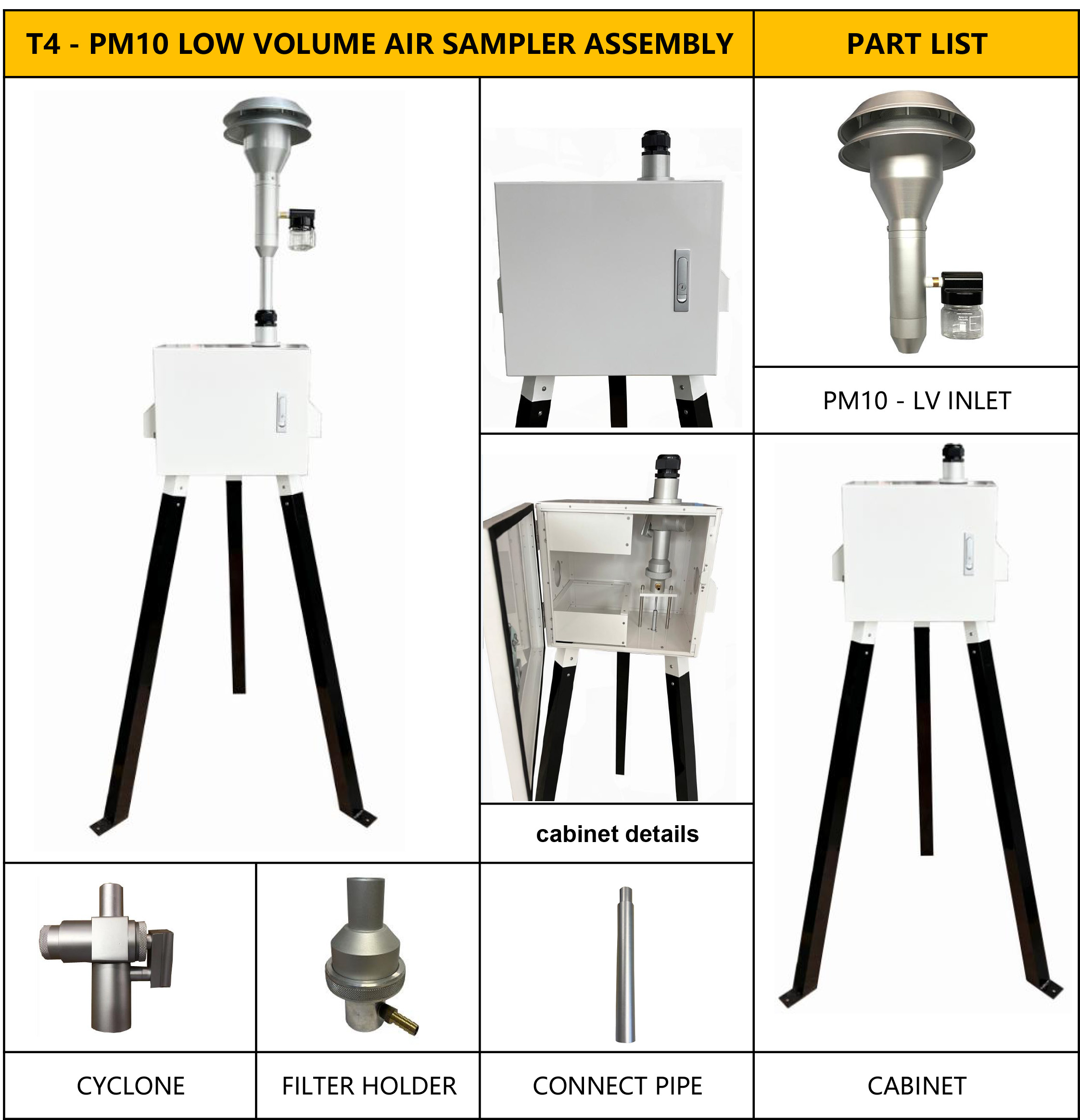 T4 - PM10 LOW VOLUME AIR SAMPLER ASSEMBLY

PART LIST

PM10 - LV INLET

cabinet details

CYCLONE

FILTER HOLDER

CONNECT PIPE

CABINET